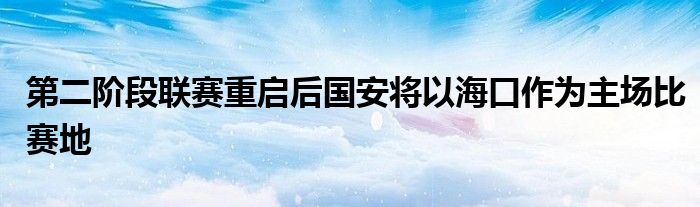 第二阶段联赛重启后国安将以海口作为主场比赛地